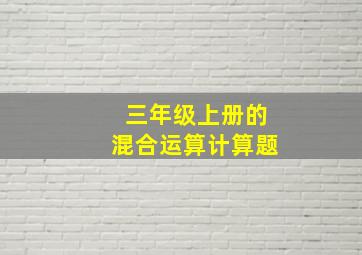 三年级上册的
混合运算计算题